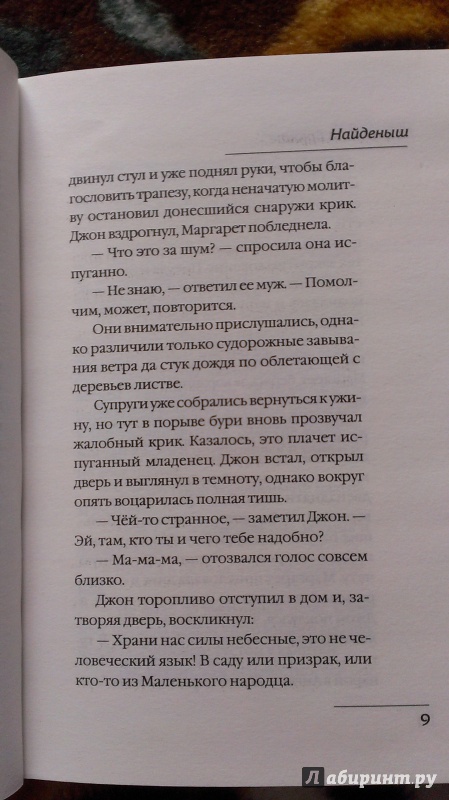 Найденыш

двинул стул и уже поднял руки, чтобы благословить трапезу, когда неначатую молитву остановил донесшийся снаружи крик. Джон вздрогнул, Маргарет побледнела.

— Что это за шум? — спросила она испуганно.

— Не знаю, — ответил ее муж. — Помолчим, может, повторится.

Они внимательно прислушались, однако различили только судорожные завывания ветра да стук дождя по облетающей с деревьев листве.

Супруги уже собрались вернуться к ужину, но тут в порыве бури вновь прозвучал жалобный крик. Казалось, это плачет испуганный младенец. Джон встал, открыл дверь и выглянул в темноту, однако вокруг опять воцарилась полная тишь.

— Чёй-то странное, — заметил Джон. — Эй, там, кто ты и чего тебе надобно?

— Ма-ма-ма, — отозвался голос совсем близко.

Джон торопливо отступил в дом и, затворяя дверь, воскликнул:

— Храни нас силы небесные, это не человеческий язык! В саду или призрак, или кто-то из Маленького народца.

9

Лабиринт.ру